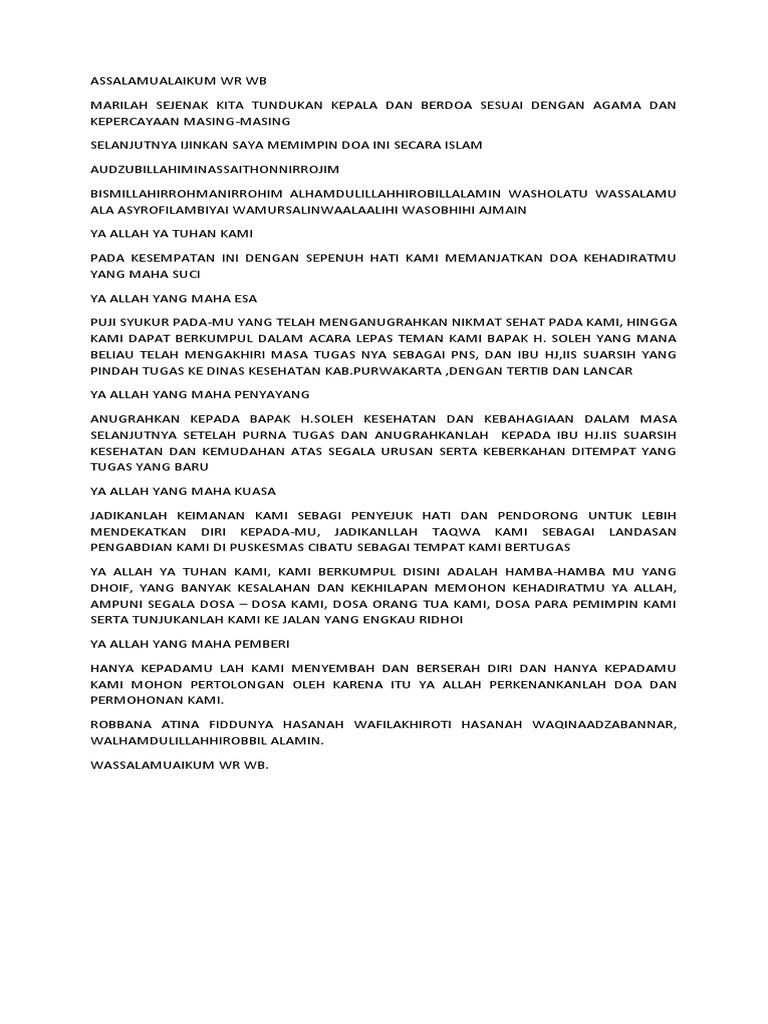 ASSALAMUALAIKUM WR WB

MARILAH SEJENAK KITA TUNDUKAN KEPALA DAN BERDOA SESUAI DENGAN AGAMA DAN KEPERCAYAAN MASING-MASING

SELANJUTNYA IJINKAN SAYA MEMIMPIN DOA INI SECARA ISLAM

AUDZUBILLAHIMINASSAITHONNIRROJIM

BISMILLAHIRROHMANIRROHIM ALHAMDULILLAHHIROBILLALAMIN WASHOLATU WASSALAMU ALA ASYROFILAMBIYAI WAMURSALINWAALAALIHI WASOBHIHI AJMAIN

YA ALLAH YA TUHAN KAMI

PADA KESEMPATAN INI DENGAN SEPENUH HATI KAMI MEMANJATKAN DOA KEHADIRATMU YANG MAHA SUCI

YA ALLAH YANG MAHA ESA

PUJI SYUKUR PADA-MU YANG TELAH MENGANUGRAHKAN NIKMAT SEHAT PADA KAMI, HINGGA KAMI DAPAT BERKUMPUL DALAM ACARA LEPAS TEMAN KAMI BAPAK H. SOLEH YANG MANA BELIAU TELAH MENGAKHIRI MASA TUGAS NYA SEBAGAI PNS, DAN IBU HJ,IIS SUARSIH YANG PINDAH TUGAS KE DINAS KESEHATAN KAB.PURWAKARTA ,DENGAN TERTIB DAN LANCAR

YA ALLAH YANG MAHA PENYAYANG

ANUGRAHKAN KEPADA BAPAK H.SOLEH KESEHATAN DAN KEBAHAGIAAN DALAM MASA SELANJUTNYA SETELAH PURNA TUGAS DAN ANUGRAHKANLAH KEPADA IBU HJ.IIS SUARSIH KESEHATAN DAN KEMUDAHAN ATAS SEGALA URUSAN SERTA KEBERKAHAN DITEMPAT YANG TUGAS YANG BARU

YA ALLAH YANG MAHA KUASA

JADIKANLAH KEIMANAN KAMI SEBAGI PENYEJUK HATI DAN PENDORONG UNTUK LEBIH MENDEKATKAN DIRI KEPADA-MU, JADIKANLLAH TAQWA KAMI SEBAGAI LANDASAN PENGABDIAN KAMI DI PUSKESMAS CIBATU SEBAGAI TEMPAT KAMI BERTUGAS

YA ALLAH YA TUHAN KAMI, KAMI BERKUMPUL DISINI ADALAH HAMBA-HAMBA MU YANG DHOIF, YANG BANYAK KESALAHAN DAN KEKHILAPAN MEMOHON KEHADIRATMU YA ALLAH, AMPUNI SEGALA DOSA – DOSA KAMI, DOSA ORANG TUA KAMI, DOSA PARA PEMIMPIN KAMI SERTA TUNJUKANLAH KAMI KE JALAN YANG ENGKAU RIDHOI

YA ALLAH YANG MAHA PEMBERI

HANYA KEPADAMU LAH KAMI MENYEMBAH DAN BERSERAH DIRI DAN HANYA KEPADAMU KAMI MOHON PERTOLONGAN OLEH KARENA ITU YA ALLAH PERKENANKANLAH DOA DAN PERMOHONAN KAMI.

ROBBANA ATINA FIDDUNYA HASANAH WAFILAKHIROTI HASANAH WAQINAADZABANNAR, WALHAMDULILLAHHIROBBIL ALAMIN.

WASSALAMUAIKUM WR WB.